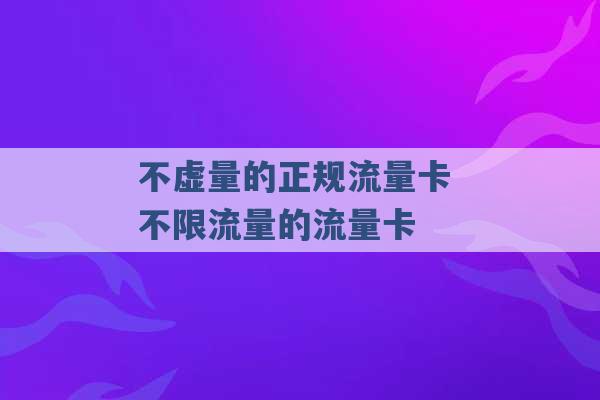 不虚量的正规流量卡
不限流量的流量卡